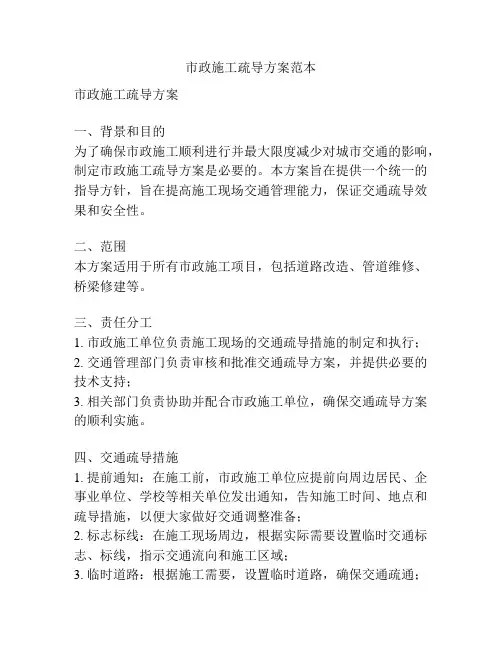 市政施工疏导方案范本

市政施工疏导方案

一、背景和目的
为了确保市政施工顺利进行并最大限度减少对城市交通的影响，制定市政施工疏导方案是必要的。本方案旨在提供一个统一的指导方针，旨在提高施工现场交通管理能力，保证交通疏导效果和安全性。

二、范围
本方案适用于所有市政施工项目，包括道路改造、管道维修、桥梁修建等。

三、责任分工
1. 市政施工单位负责施工现场的交通疏导措施的制定和执行；
2. 交通管理部门负责审核和批准交通疏导方案，并提供必要的技术支持；
3. 相关部门负责协助并配合市政施工单位，确保交通疏导方案的顺利实施。

四、交通疏导措施
1. 提前通知：在施工前，市政施工单位应提前向周边居民、企事业单位、学校等相关单位发出通知，告知施工时间、地点和疏导措施，以便大家做好交通调整准备；
2. 标志标线：在施工现场周边，根据实际需要设置临时交通标志、标线，指示交通流向和施工区域；
3. 临时道路：根据施工需要，设置临时道路，确保交通疏通；